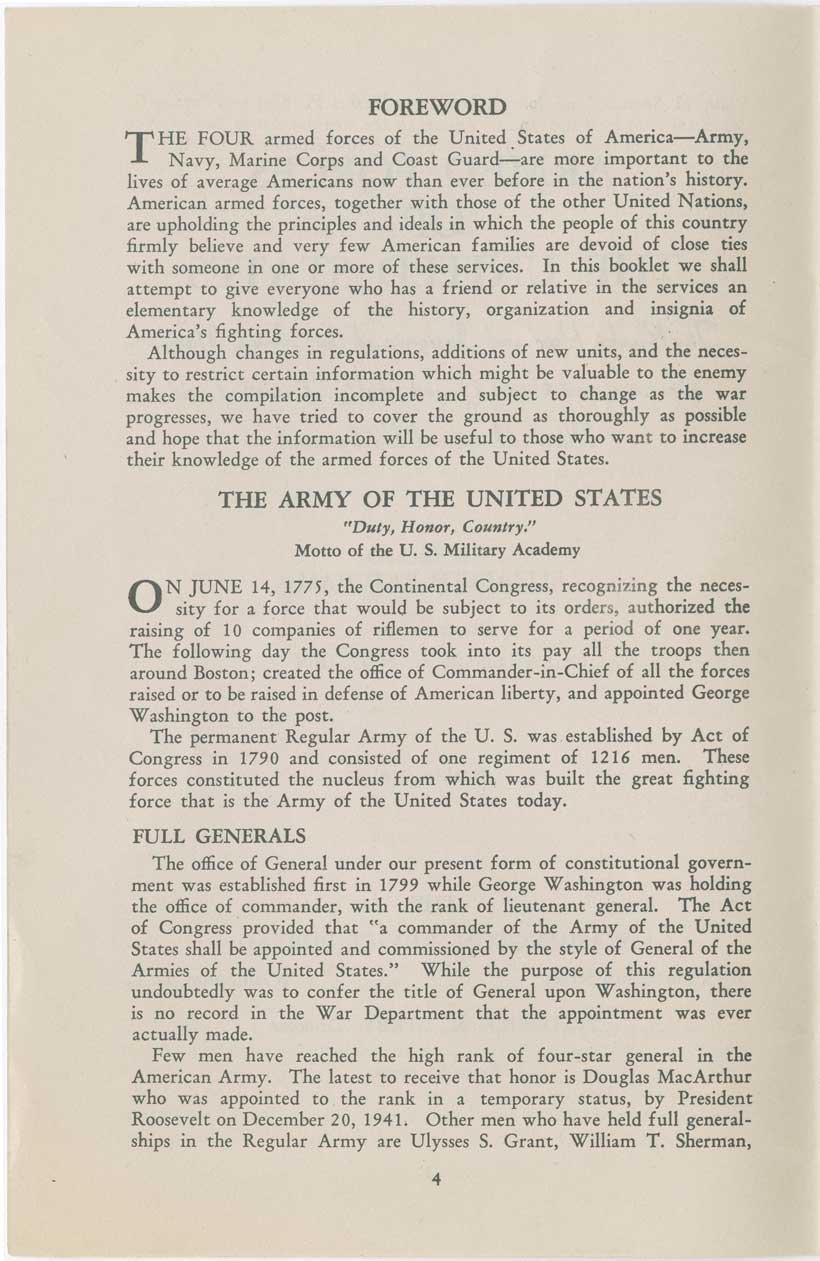 FOREWORD

THE FOUR armed forces of the United States of America—Army, Navy, Marine Corps and Coast Guard—are more important to the lives of average Americans now than ever before in the nation's history. American armed forces, together with those of the other United Nations, are upholding the principles and ideals in which the people of this country firmly believe and very few American families are devoid of close ties with someone in one or more of these services. In this booklet we shall attempt to give everyone who has a friend or relative in the services an elementary knowledge of the history, organization and insignia of America's fighting forces.

Although changes in regulations, additions of new units, and the necessity to restrict certain information which might be valuable to the enemy makes the compilation incomplete and subject to change as the war progresses, we have tried to cover the ground as thoroughly as possible and hope that the information will be useful to those who want to increase their knowledge of the armed forces of the United States.

THE ARMY OF THE UNITED STATES

"Duty, Honor, Country."
Motto of the U. S. Military Academy

ON JUNE 14, 1775, the Continental Congress, recognizing the necessity for a force that would be subject to its orders, authorized the raising of 10 companies of riflemen to serve for a period of one year. The following day the Congress took into its pay all the troops then around Boston; created the office of Commander-in-Chief of all the forces raised or to be raised in defense of American liberty, and appointed George Washington to the post.

The permanent Regular Army of the U. S. was established by Act of Congress in 1790 and consisted of one regiment of 1216 men. These forces constituted the nucleus from which was built the great fighting force that is the Army of the United States today.

FULL GENERALS

The office of General under our present form of constitutional government was established first in 1799 while George Washington was holding the office of commander, with the rank of lieutenant general. The Act of Congress provided that "a commander of the Army of the United States shall be appointed and commissioned by the style of General of the Armies of the United States." While the purpose of this regulation undoubtedly was to confer the title of General upon Washington, there is no record in the War Department that the appointment was ever actually made.

Few men have reached the high rank of four-star general in the American Army. The latest to receive that honor is Douglas MacArthur who was appointed to the rank in a temporary status, by President Roosevelt on December 20, 1941. Other men who have held full generalships in the Regular Army are Ulysses S. Grant, William T. Sherman,

4